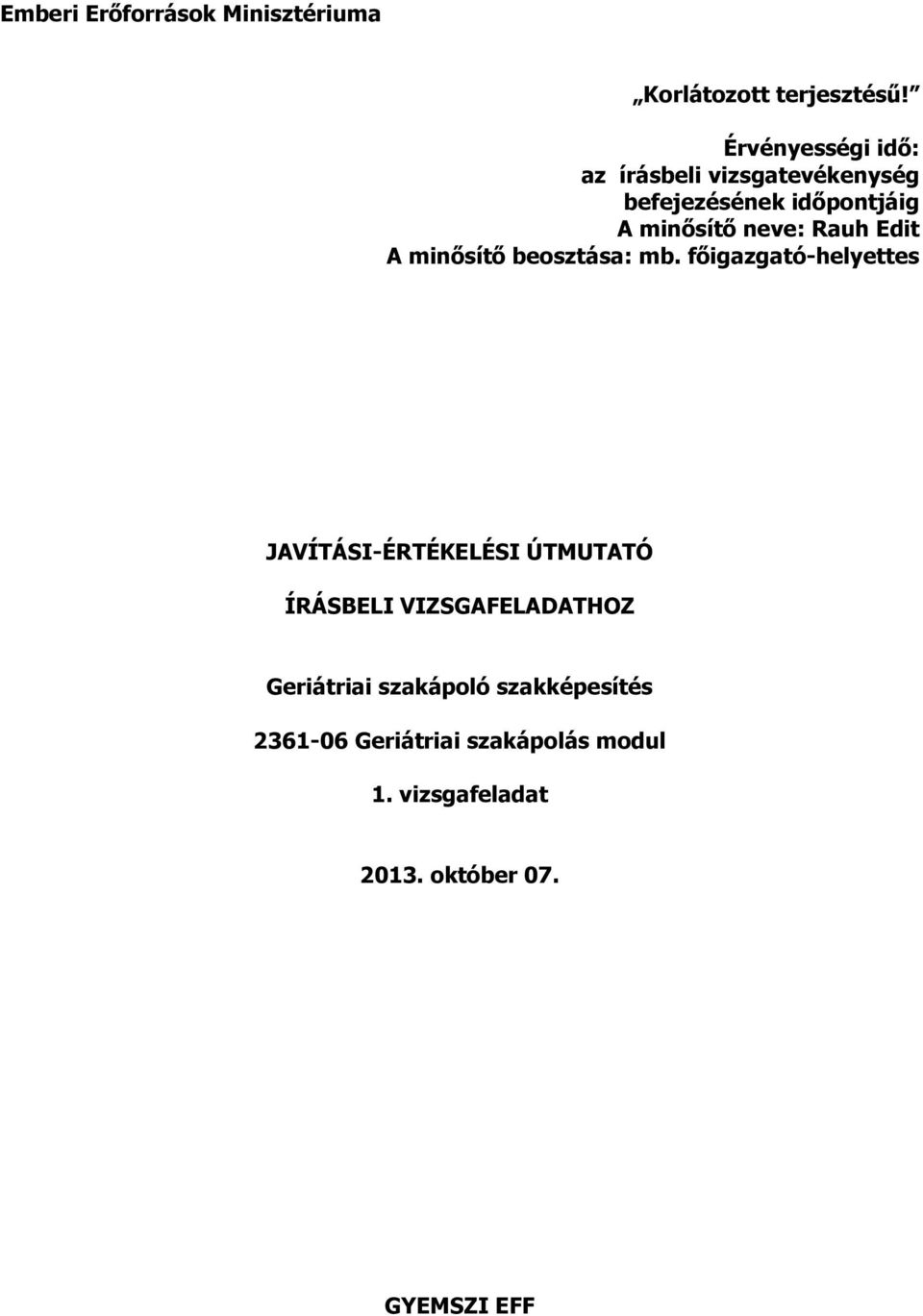 Emberi Erőforrások Minisztériuma

„Korlátozott terjesztésű!”

Érvényességi idő: az írásbeli vizsgatevékenység befejezésének időpontjáig
A minősítő neve: Rauh Edit
A minősítő beosztása: mb. főigazgató-helyettes

JAVÍTÁSI-ÉRTÉKELÉSI ÚTMUTATÓ

ÍRÁSBELI VIZSGAFELADATHOZ

Geriátriai szakápoló szakképesítés

2361-06 Geriátriai szakápolás modul

1. vizsgafeladat

2013. október 07.

GYEMSZI EFF